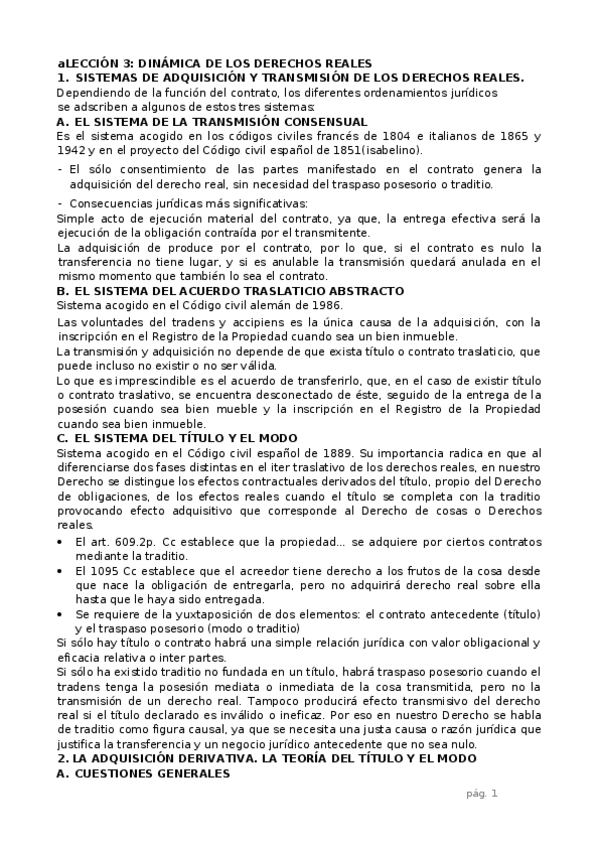 aLECCIÓN 3: DINÁMICA DE LOS DERECHOS REALES
1. SISTEMAS DE ADQUISICIÓN Y TRANSMISIÓN DE LOS DERECHOS REALES.
Dependiendo de la función del contrato, los diferentes ordenamientos jurídicos se adscriben a algunos de estos tres sistemas:
A. EL SISTEMA DE LA TRANSMISIÓN CONSENSUAL
Es el sistema acogido en los códigos civiles francés de 1804 e italianos de 1865 y 1942 y en el proyecto del Código civil español de 1851(isabelino).
- El sólo consentimiento de las partes manifestado en el contrato genera la adquisición del derecho real, sin necesidad del traspaso posesorio o traditio.
- Consecuencias jurídicas más significativas:
Simple acto de ejecución material del contrato, ya que, la entrega efectiva será la ejecución de la obligación contraída por el transmitente.
La adquisición de produce por el contrato, por lo que, si el contrato es nulo la transferencia no tiene lugar, y si es anulable la transmisión quedará anulada en el mismo momento que también lo sea el contrato.
B. EL SISTEMA DEL ACUERDO TRASLATICIO ABSTRACTO
Sistema acogido en el Código civil alemán de 1986.
Las voluntades del tradens y accipiens es la única causa de la adquisición, con la inscripción en el Registro de la Propiedad cuando sea un bien inmueble.
La transmisión y adquisición no depende de que exista título o contrato traslaticio, que puede incluso no existir o no ser válida.
Lo que es imprescindible es el acuerdo de transferirlo, que, en el caso de existir título o contrato traslativo, se encuentra desconectado de éste, seguido de la entrega de la posesión cuando sea bien mueble y la inscripción en el Registro de la Propiedad cuando sea bien inmueble.
C. EL SISTEMA DEL TÍTULO Y EL MODO
Sistema acogido en el Código civil español de 1889. Su importancia radica en que al diferenciarse dos fases distintas en el iter traslativo de los derechos reales, en nuestro Derecho se distingue los efectos contractuales derivados del título, propio del Derecho de obligaciones, de los efectos reales cuando el título se completa con la traditio provocando efecto adquisitivo que corresponde al Derecho de cosas o Derechos reales.
• El art. 609.2p. Cc establece que la propiedad... se adquiere por ciertos contratos mediante la traditio.
• El 1095 Cc establece que el acreedor tiene derecho a los frutos de la cosa desde que nace la obligación de entregarla, pero no adquirirá derecho real sobre ella hasta que le haya sido entregada.
• Se requiere de la yuxtaposición de dos elementos: el contrato antecedente (título) y el traspaso posesorio (modo o traditio)
Si sólo hay título o contrato habrá una simple relación jurídica con valor obligacional y eficacia relativa o inter partes.
Si sólo ha existido traditio no fundada en un título, habrá traspaso posesorio cuando el tradens tenga la posesión mediata o inmediata de la cosa transmitida, pero no la transmisión de un derecho real. Tampoco producirá efecto transmisivo del derecho real si el título declarado es inválido o ineficaz. Por eso en nuestro Derecho se habla de traditio como figura causal, ya que se necesita una justa causa o razón jurídica que justifica la transferencia y un negocio jurídico antecedente que no sea nulo.
2. LA ADQUISICIÓN DERIVATIVA. LA TEORÍA DEL TÍTULO Y EL MODO
A. CUESTIONES GENERALES

pág. 1